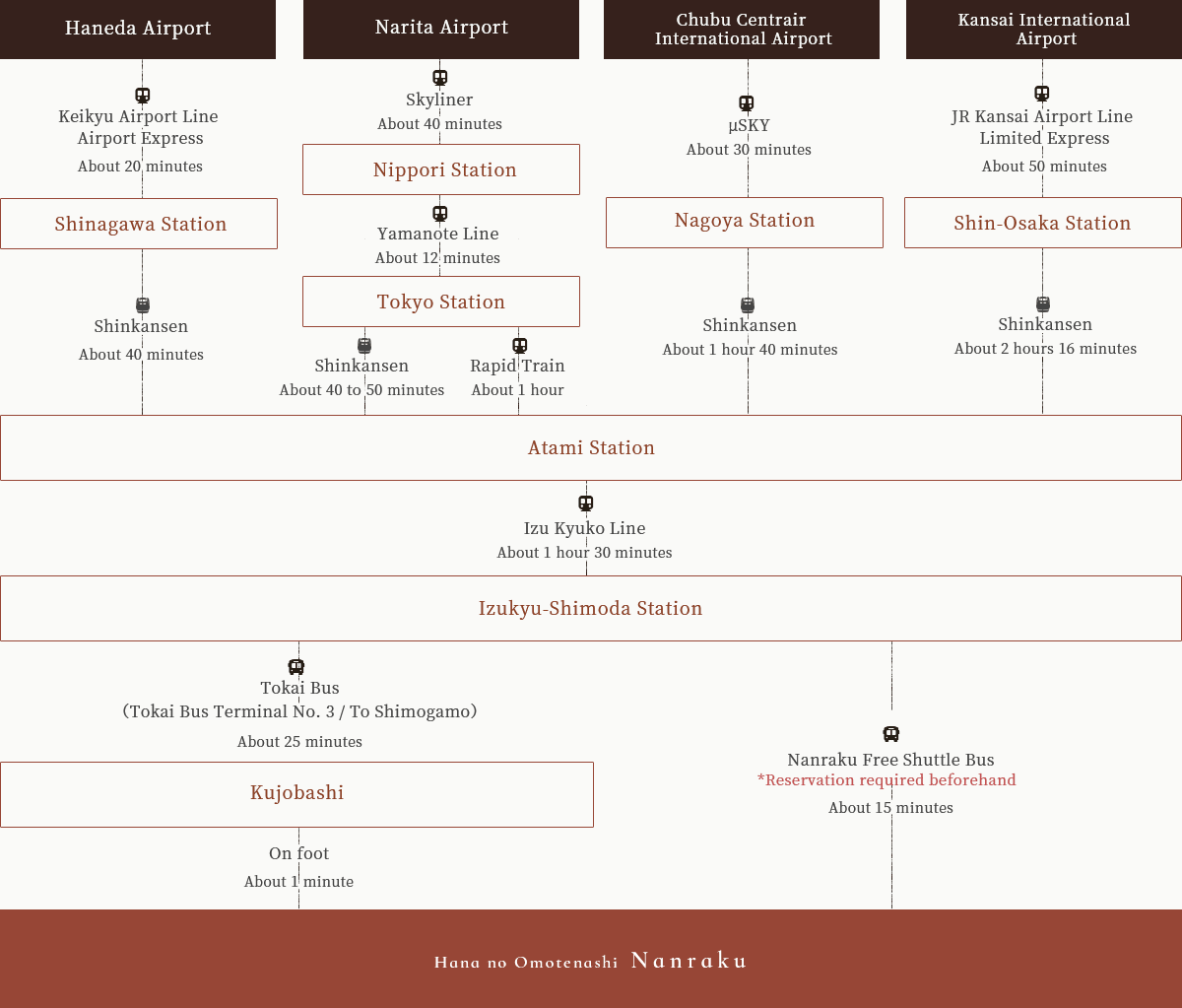 Haneda Airport

Keikyu Airport Line Airport Express

About 20 minutes

Shinagawa Station

Shinkansen

About 40 minutes

Narita Airport

Skyliner

About 40 minutes

Nippori Station

Yamanote Line

About 12 minutes

Tokyo Station

Shinkansen

About 40 to 50 minutes

Rapid Train

About 1 hour

Chubu Centrair International Airport

µSKY

About 30 minutes

Nagoya Station

Shinkansen

About 1 hour 40 minutes

Kansai International Airport

JR Kansai Airport Line Limited Express

About 50 minutes

Shin-Osaka Station

Shinkansen

About 2 hours 16 minutes

Atami Station

Izu Kyuko Line

About 1 hour 30 minutes

Izukyu-Shimoda Station

Tokai Bus

（Tokai Bus Terminal No. 3 / To Shimogamo）

About 25 minutes

Kujobashi

On foot

About 1 minute

Nanraku Free Shuttle Bus

*Reservation required beforehand

About 15 minutes

Hana no Omotenashi Nanraku